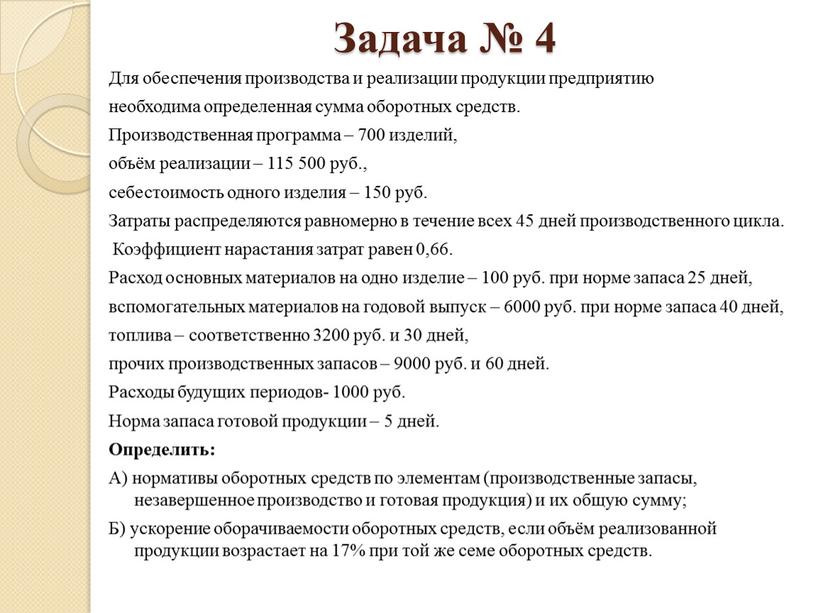 Задача № 4

Для обеспечения производства и реализации продукции предприятию необходима определенная сумма оборотных средств.

Производственная программа – 700 изделий,

объём реализации – 115 500 руб.,

себестоимость одного изделия – 150 руб.

Затраты распределяются равномерно в течение всех 45 дней производственного цикла.

Коэффициент нарастания затрат равен 0,66.

Расход основных материалов на одно изделие – 100 руб. при норме запаса 25 дней,

вспомогательных материалов на годовой выпуск – 6000 руб. при норме запаса 40 дней,

топлива – соответственно 3200 руб. и 30 дней,

прочих производственных запасов – 9000 руб. и 60 дней.

Расходы будущих периодов- 1000 руб.

Норма запаса готовой продукции – 5 дней.

Определить:

А) нормативы оборотных средств по элементам (производственные запасы, незавершенное производство и готовая продукция) и их общую сумму;

Б) ускорение оборачиваемости оборотных средств, если объём реализованной продукции возрастает на 17% при той же семе оборотных средств.